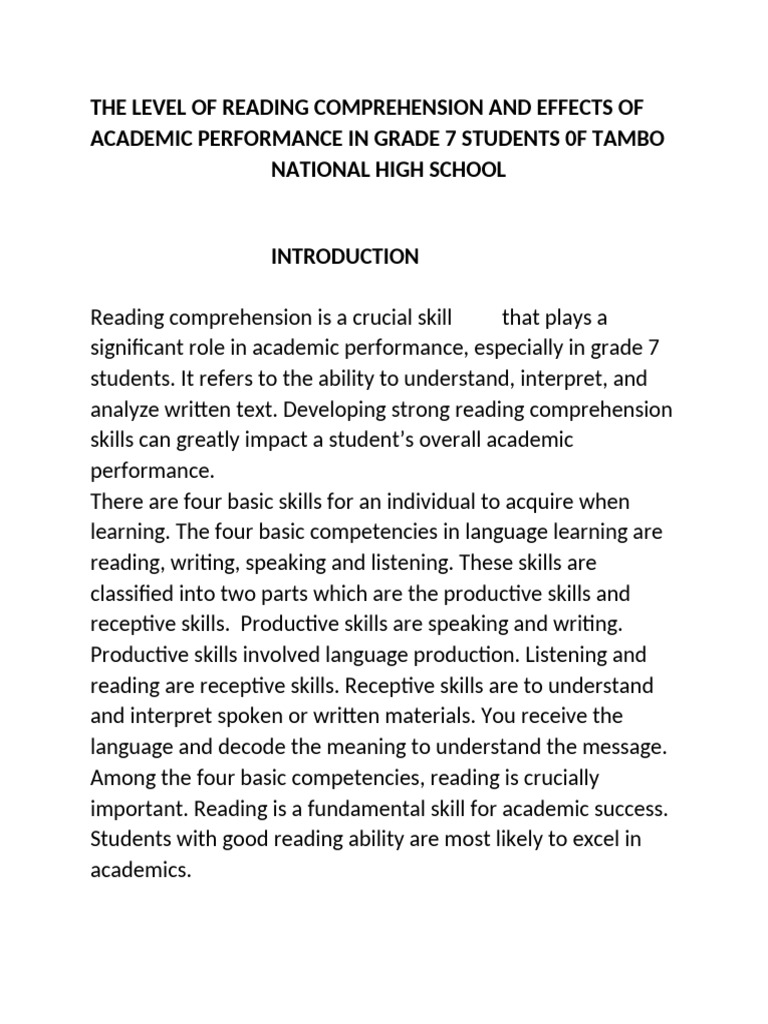 THE LEVEL OF READING COMPREHENSION AND EFFECTS OF ACADEMIC PERFORMANCE IN GRADE 7 STUDENTS 0F TAMBO NATIONAL HIGH SCHOOL

INTRODUCTION

Reading comprehension is a crucial skill that plays a significant role in academic performance, especially in grade 7 students. It refers to the ability to understand, interpret, and analyze written text. Developing strong reading comprehension skills can greatly impact a student's overall academic performance.
There are four basic skills for an individual to acquire when learning. The four basic competencies in language learning are reading, writing, speaking and listening. These skills are classified into two parts which are the productive skills and receptive skills. Productive skills are speaking and writing. Productive skills involved language production. Listening and reading are receptive skills. Receptive skills are to understand and interpret spoken or written materials. You receive the language and decode the meaning to understand the message. Among the four basic competencies, reading is crucially important. Reading is a fundamental skill for academic success. Students with good reading ability are most likely to excel in academics.